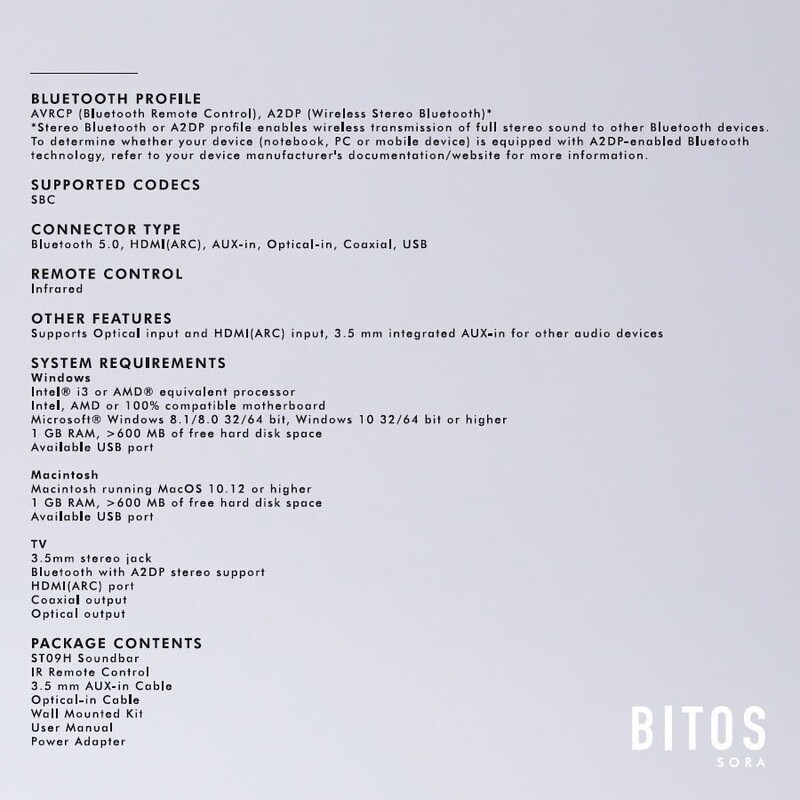 BLUETOOTH PROFILE
AVRCP (Bluetooth Remote Control), A2DP (Wireless Stereo Bluetooth)*
*Stereo Bluetooth or A2DP profile enables wireless transmission of full stereo sound to other Bluetooth devices. To determine whether your device (notebook, PC or mobile device) is equipped with A2DP-enabled Bluetooth technology, refer to your device manufacturer's documentation/website for more information.

SUPPORTED CODECS
SBC

CONNECTOR TYPE
Bluetooth 5.0, HDMI(ARC), AUX-in, Optical-in, Coaxial, USB

REMOTE CONTROL
Infrared

OTHER FEATURES
Supports Optical input and HDMI(ARC) input, 3.5 mm integrated AUX-in for other audio devices

SYSTEM REQUIREMENTS
Windows
Intel® i3 or AMD® equivalent processor
Intel, AMD or 100% compatible motherboard
Microsoft® Windows 8.1/8.0 32/64 bit, Windows 10 32/64 bit or higher
1 GB RAM, >600 MB of free hard disk space
Available USB port

Macintosh
Macintosh running MacOS 10.12 or higher
1 GB RAM, >600 MB of free hard disk space
Available USB port

TV
3.5mm stereo jack
Bluetooth with A2DP stereo support
HDMI(ARC) port
Coaxial output
Optical output

PACKAGE CONTENTS
ST09H Soundbar
IR Remote Control
3.5 mm AUX-in Cable
Optical-in Cable
Wall Mounted Kit
User Manual
Power Adapter

BITOS
SORA